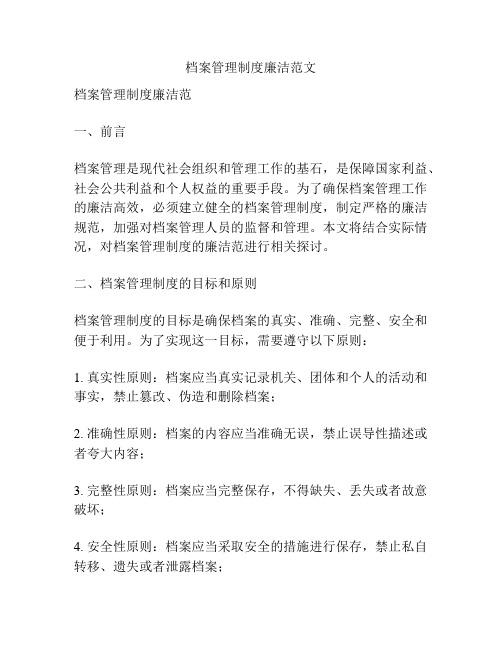 档案管理制度廉洁范文

档案管理制度廉洁范

一、前言

档案管理是现代社会组织和管理工作的基石，是保障国家利益、社会公共利益和个人权益的重要手段。为了确保档案管理工作的廉洁高效，必须建立健全的档案管理制度，制定严格的廉洁规范，加强对档案管理人员的监督和管理。本文将结合实际情况，对档案管理制度的廉洁范进行相关探讨。

二、档案管理制度的目标和原则

档案管理制度的目标是确保档案的真实、准确、完整、安全和便于利用。为了实现这一目标，需要遵守以下原则：

1. 真实性原则：档案应当真实记录机关、团体和个人的活动和事实，禁止篡改、伪造和删除档案；

2. 准确性原则：档案的内容应当准确无误，禁止误导性描述或者夸大内容；

3. 完整性原则：档案应当完整保存，不得缺失、丢失或者故意破坏；

4. 安全性原则：档案应当采取安全的措施进行保存，禁止私自转移、遗失或者泄露档案；